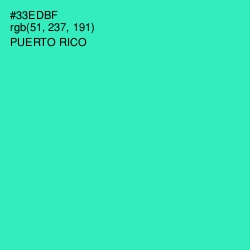 #33EDBF
rgb(51, 237, 191)
PUERTO RICO